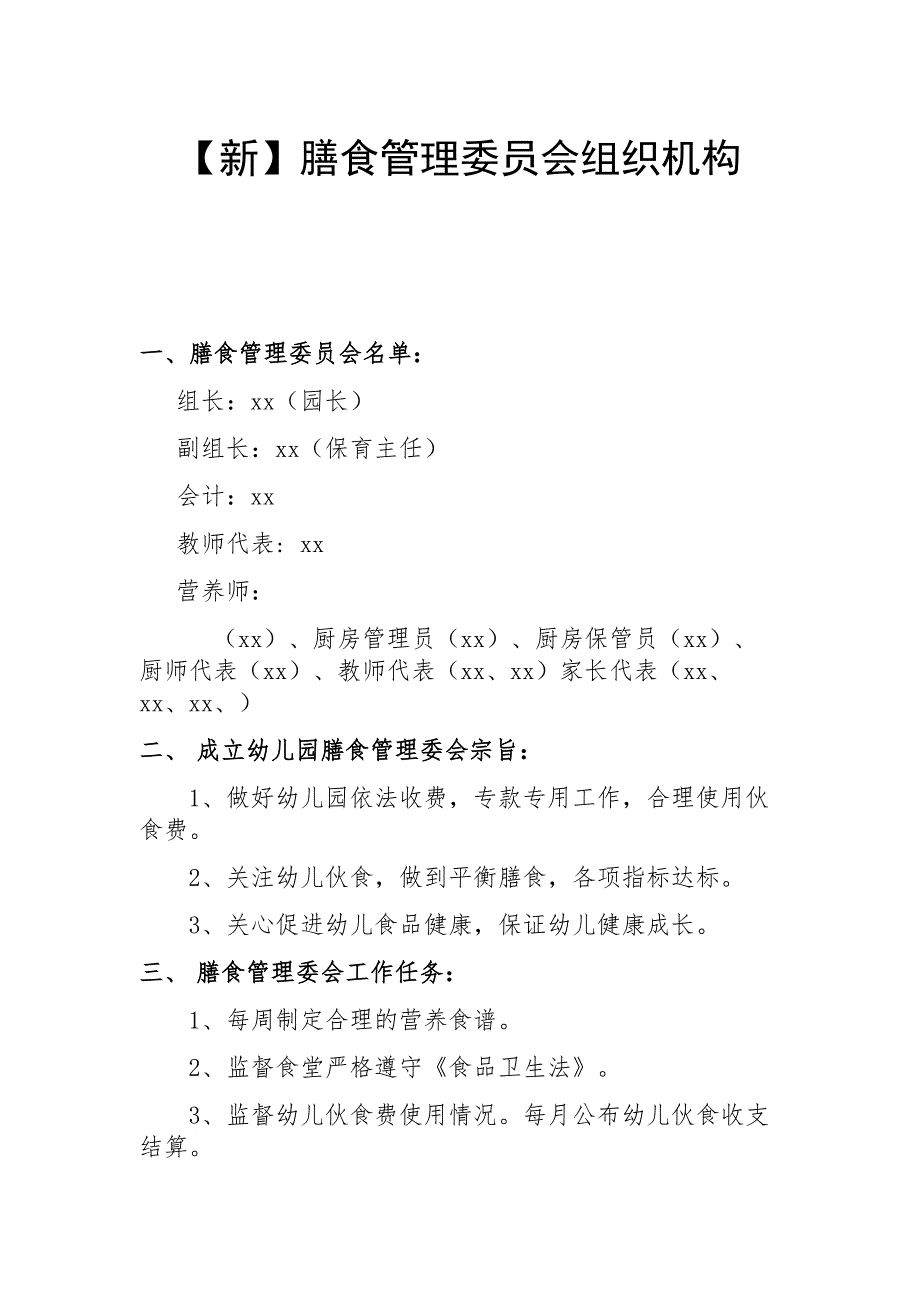 【新】膳食管理委员会组织机构

一、膳食管理委员会名单：

组长：xx（园长）

副组长：xx（保育主任）

会计：xx

教师代表：xx

营养师：

（xx）、厨房管理员（xx）、厨房保管员（xx）、厨师代表（xx）、教师代表（xx、xx）家长代表（xx、xx、xx、）

二、 成立幼儿园膳食管理委会宗旨：

1、做好幼儿园依法收费，专款专用工作，合理使用伙食费。

2、关注幼儿伙食，做到平衡膳食，各项指标达标。

3、关心促进幼儿食品健康，保证幼儿健康成长。

三、 膳食管理委会工作任务：

1、每周制定合理的营养食谱。

2、监督食堂严格遵守《食品卫生法》。

3、监督幼儿伙食费使用情况。每月公布幼儿伙食收支结算。